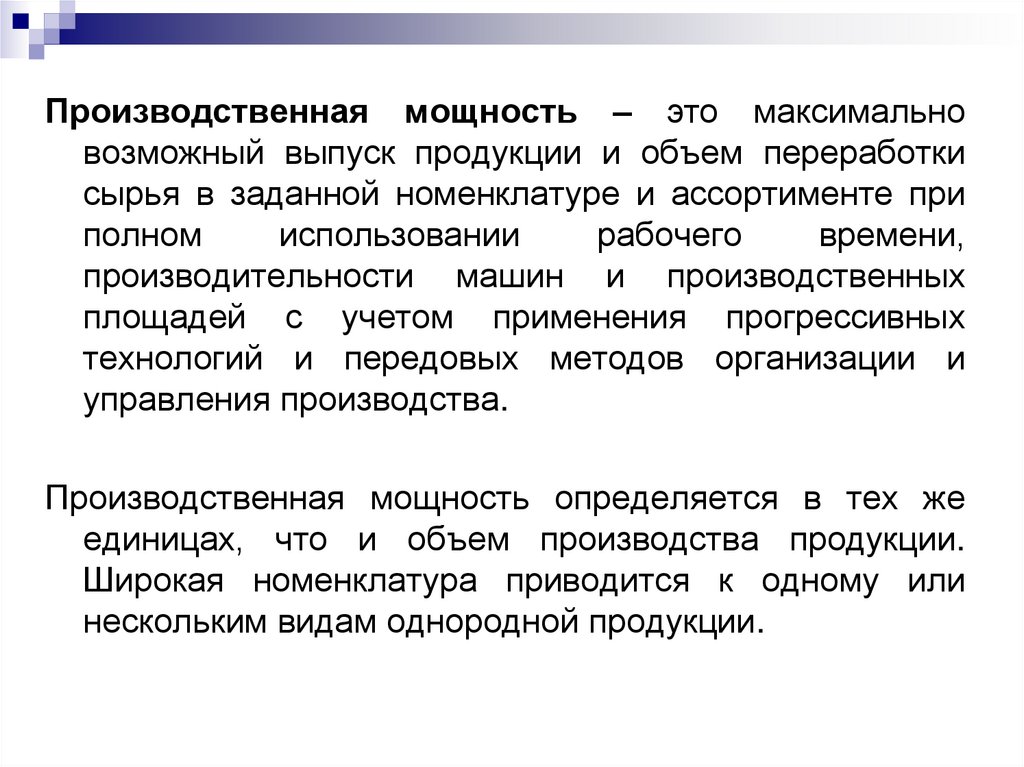 Производственная мощность – это максимально возможный выпуск продукции и объем переработки сырья в заданной номенклатуре и ассортименте при полном использовании рабочего времени, производительности машин и производственных площадей с учетом применения прогрессивных технологий и передовых методов организации и управления производства.

Производственная мощность определяется в тех же единицах, что и объем производства продукции. Широкая номенклатура приводится к одному или нескольким видам однородной продукции.